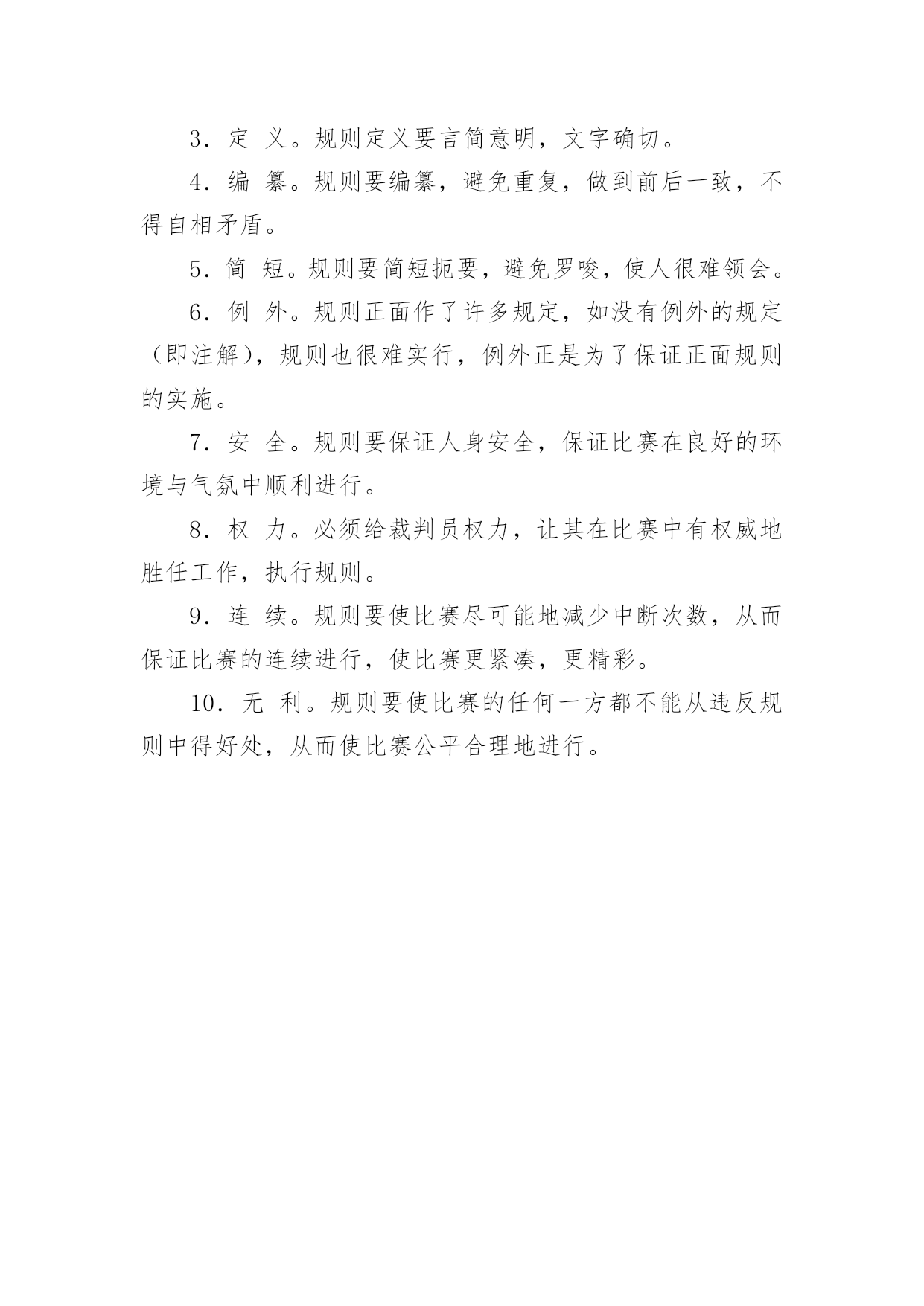 3．定 义。规则定义要言简意明，文字确切。

4．编 纂。规则要编纂，避免重复，做到前后一致，不得自相矛盾。

5．简 短。规则要简短扼要，避免罗唆，使人很难领会。

6．例 外。规则正面作了许多规定，如没有例外的规定（即注解），规则也很难实行，例外正是为了保证正面规则的实施。

7．安 全。规则要保证人身安全，保证比赛在良好的环境与气氛中顺利进行。

8．权 力。必须给裁判员权力，让其在比赛中有权威地胜任工作，执行规则。

9．连 续。规则要使比赛尽可能地减少中断次数，从而保证比赛的连续进行，使比赛更紧凑，更精彩。

10．无 利。规则要使比赛的任何一方都不能从违反规则中得好处，从而使比赛公平合理地进行。